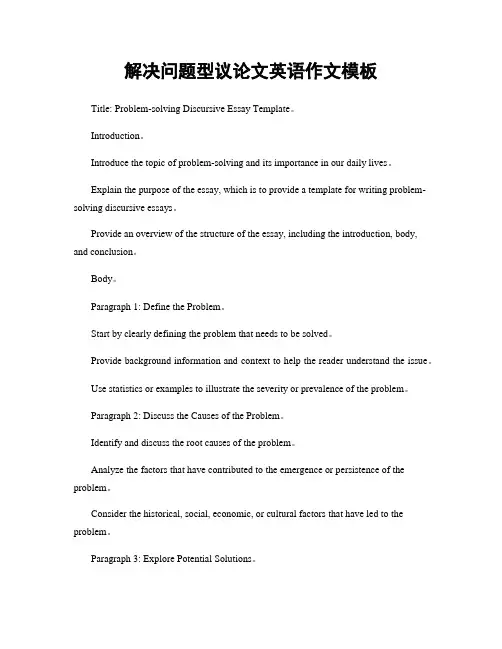 解决问题型议论文英语作文模板

Title: Problem-solving Discursive Essay Template。

Introduction。

Introduce the topic of problem-solving and its importance in our daily lives。

Explain the purpose of the essay, which is to provide a template for writing problem-solving discursive essays。

Provide an overview of the structure of the essay, including the introduction, body, and conclusion。

Body。

Paragraph 1: Define the Problem。

Start by clearly defining the problem that needs to be solved。

Provide background information and context to help the reader understand the issue。

Use statistics or examples to illustrate the severity or prevalence of the problem。

Paragraph 2: Discuss the Causes of the Problem。

Identify and discuss the root causes of the problem。

Analyze the factors that have contributed to the emergence or persistence of the problem。

Consider the historical, social, economic, or cultural factors that have led to the problem。

Paragraph 3: Explore Potential Solutions。